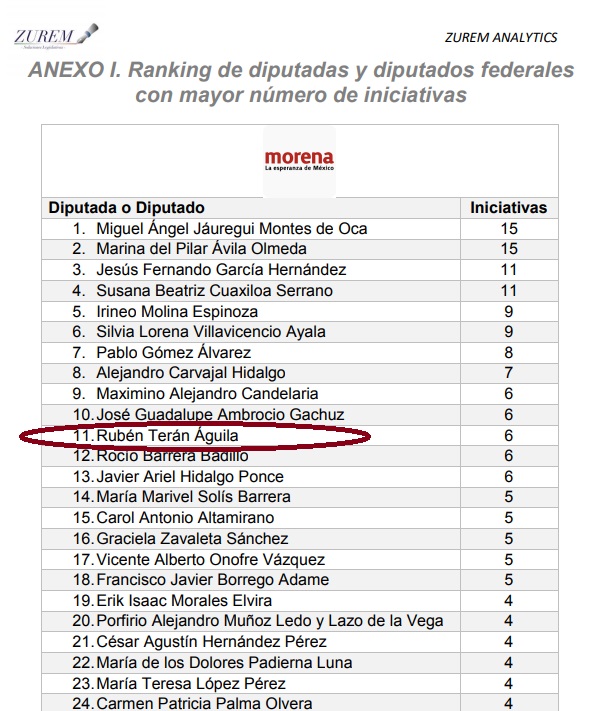 ZUREM
Soluciones Legislativas

ZUREM ANALYTICS

ANEXO I. Ranking de diputadas y diputados federales con mayor número de iniciativas

morena
La esperanza de México

| Diputada o Diputado | Iniciativas |
|---|---|
| 1. Miguel Ángel Jáuregui Montes de Oca | 15 |
| 2. Marina del Pilar Ávila Olmeda | 15 |
| 3. Jesús Fernando García Hernández | 11 |
| 4. Susana Beatriz Cuaxiloa Serrano | 11 |
| 5. Irineo Molina Espinoza | 9 |
| 6. Silvia Lorena Villavicencio Ayala | 9 |
| 7. Pablo Gómez Álvarez | 8 |
| 8. Alejandro Carvajal Hidalgo | 7 |
| 9. Maximino Alejandro Candelaria | 6 |
| 10. José Guadalupe Ambrocio Gachuz | 6 |
| 11. Rubén Terán Águila | 6 |
| 12. Rocío Barrera Badillo | 6 |
| 13. Javier Ariel Hidalgo Ponce | 6 |
| 14. María Marivel Solís Barrera | 5 |
| 15. Carol Antonio Altamirano | 5 |
| 16. Graciela Zavaleta Sánchez | 5 |
| 17. Vicente Alberto Onofre Vázquez | 5 |
| 18. Francisco Javier Borrego Adame | 5 |
| 19. Erik Isaac Morales Elvira | 4 |
| 20. Porfirio Alejandro Muñoz Ledo y Lazo de la Vega | 4 |
| 21. César Agustín Hernández Pérez | 4 |
| 22. María de los Dolores Padierna Luna | 4 |
| 23. María Teresa López Pérez | 4 |
| 24. Carmen Patricia Palma Olvera | 4 |